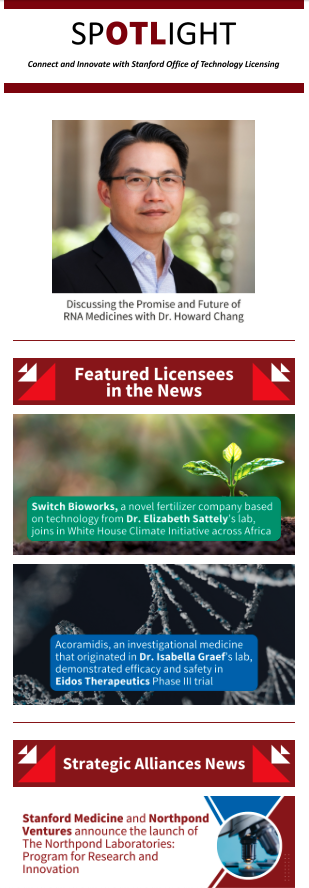 SPOTLIGHT

Connect and Innovate with Stanford Office of Technology Licensing

Discussing the Promise and Future of RNA Medicines with Dr. Howard Chang

Featured Licensees in the News

Switch Bioworks, a novel fertilizer company based on technology from Dr. Elizabeth Sattely's lab, joins in White House Climate Initiative across Africa

Acoramidis, an investigational medicine that originated in Dr. Isabella Graef's lab, demonstrated efficacy and safety in Eidos Therapeutics Phase III trial

Strategic Alliances News

Stanford Medicine and Northpond Ventures announce the launch of The Northpond Laboratories: Program for Research and Innovation